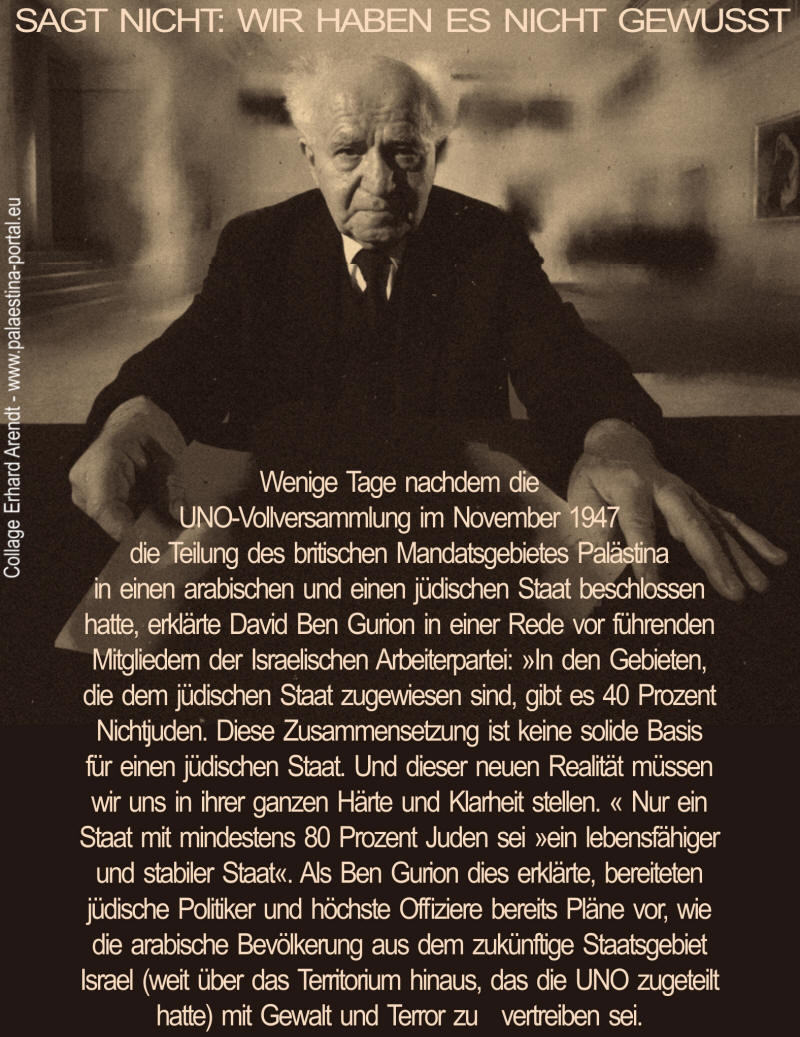 SAGT NICHT: WIR HABEN ES NICHT GEWUSST

Collage Erhard Arendt - www.palaestina-portal.eu

Wenige Tage nachdem die UNO-Vollversammlung im November 1947 die Teilung des britischen Mandatsgebietes Palästina in einen arabischen und einen jüdischen Staat beschlossen hatte, erklärte David Ben Gurion in einer Rede vor führenden Mitgliedern der Israelischen Arbeiterpartei: »In den Gebieten, die dem jüdischen Staat zugewiesen sind, gibt es 40 Prozent Nichtjuden. Diese Zusammensetzung ist keine solide Basis für einen jüdischen Staat. Und dieser neuen Realität müssen wir uns in ihrer ganzen Härte und Klarheit stellen. « Nur ein Staat mit mindestens 80 Prozent Juden sei »ein lebensfähiger und stabiler Staat«. Als Ben Gurion dies erklärte, bereiteten jüdische Politiker und höchste Offiziere bereits Pläne vor, wie die arabische Bevölkerung aus dem zukünftige Staatsgebiet Israel (weit über das Territorium hinaus, das die UNO zugeteilt hatte) mit Gewalt und Terror zu vertreiben sei.